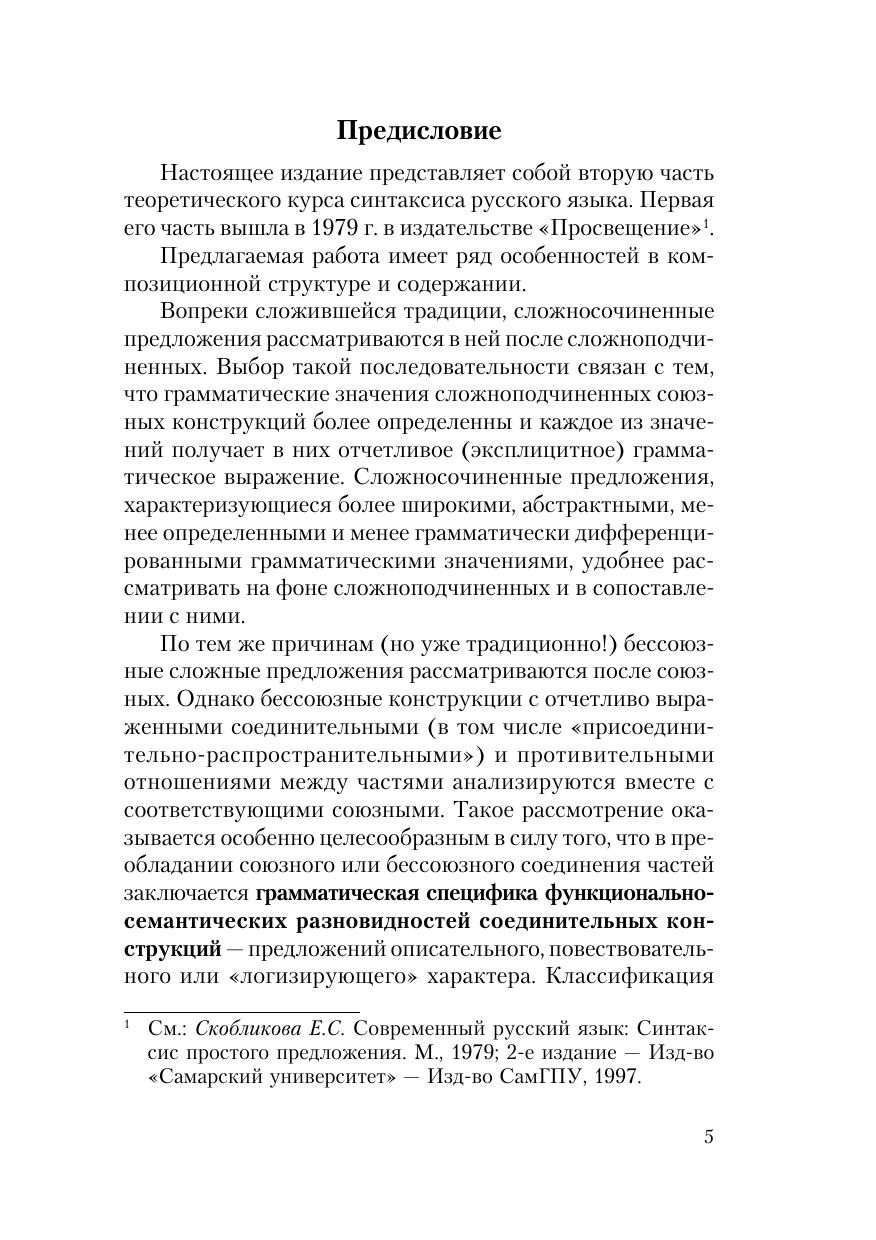 Предисловие

Настоящее издание представляет собой вторую часть теоретического курса синтаксиса русского языка. Первая его часть вышла в 1979 г. в издательстве «Просвещение»$^1$.

Предлагаемая работа имеет ряд особенностей в композиционной структуре и содержании.

Вопреки сложившейся традиции, сложносочиненные предложения рассматриваются в ней после сложноподчиненных. Выбор такой последовательности связан с тем, что грамматические значения сложноподчиненных союзных конструкций более определенны и каждое из значений получает в них отчетливое (эксплицитное) грамматическое выражение. Сложносочиненные предложения, характеризующиеся более широкими, абстрактными, менее определенными и менее грамматически дифференцированными грамматическими значениями, удобнее рассматривать на фоне сложноподчиненных и в сопоставлении с ними.

По тем же причинам (но уже традиционно!) бессоюзные сложные предложения рассматриваются после союзных. Однако бессоюзные конструкции с отчетливо выраженными соединительными (в том числе «присоединительно-распространительными») и противительными отношениями между частями анализируются вместе с соответствующими союзными. Такое рассмотрение оказывается особенно целесообразным в силу того, что в преобладании союзного или бессоюзного соединения частей заключается грамматическая специфика функционально-семантических разновидностей соединительных конструкций — предложений описательного, повествовательного или «логизирующего» характера. Классификация

$^1$ См.: Скобликова Е.С. Современный русский язык: Синтаксис простого предложения. М., 1979; 2-е издание — Изд-во «Самарский университет» — Изд-во СамГПУ, 1997.

5